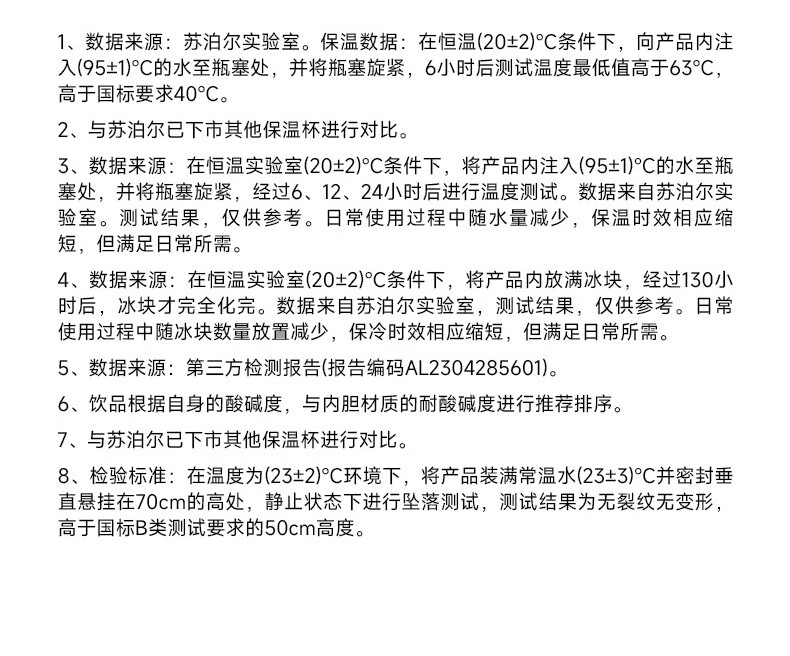 1、数据来源：苏泊尔实验室。保温数据：在恒温(20±2)°C条件下，向产品内注入(95±1)°C的水至瓶塞处，并将瓶塞旋紧，6小时后测试温度最低值高于63°C，高于国标要求40°C。

2、与苏泊尔已下市其他保温杯进行对比。

3、数据来源：在恒温实验室(20±2)°C条件下，将产品内注入(95±1)°C的水至瓶塞处，并将瓶塞旋紧，经过6、12、24小时后进行温度测试。数据来自苏泊尔实验室。测试结果，仅供参考。日常使用过程中随水量减少，保温时效相应缩短，但满足日常所需。

4、数据来源：在恒温实验室(20±2)°C条件下，将产品内放满冰块，经过130小时后，冰块才完全化完。数据来自苏泊尔实验室，测试结果，仅供参考。日常使用过程中随冰块数量放置减少，保冷时效相应缩短，但满足日常所需。

5、数据来源：第三方检测报告(报告编码AL2304285601)。

6、饮品根据自身的酸碱度，与内胆材质的耐酸碱度进行推荐排序。

7、与苏泊尔已下市其他保温杯进行对比。

8、检验标准：在温度为(23±2)°C环境下，将产品装满常温水(23±3)°C并密封垂直悬挂在70cm的高处，静止状态下进行坠落测试，测试结果为无裂纹无变形，高于国标B类测试要求的50cm高度。